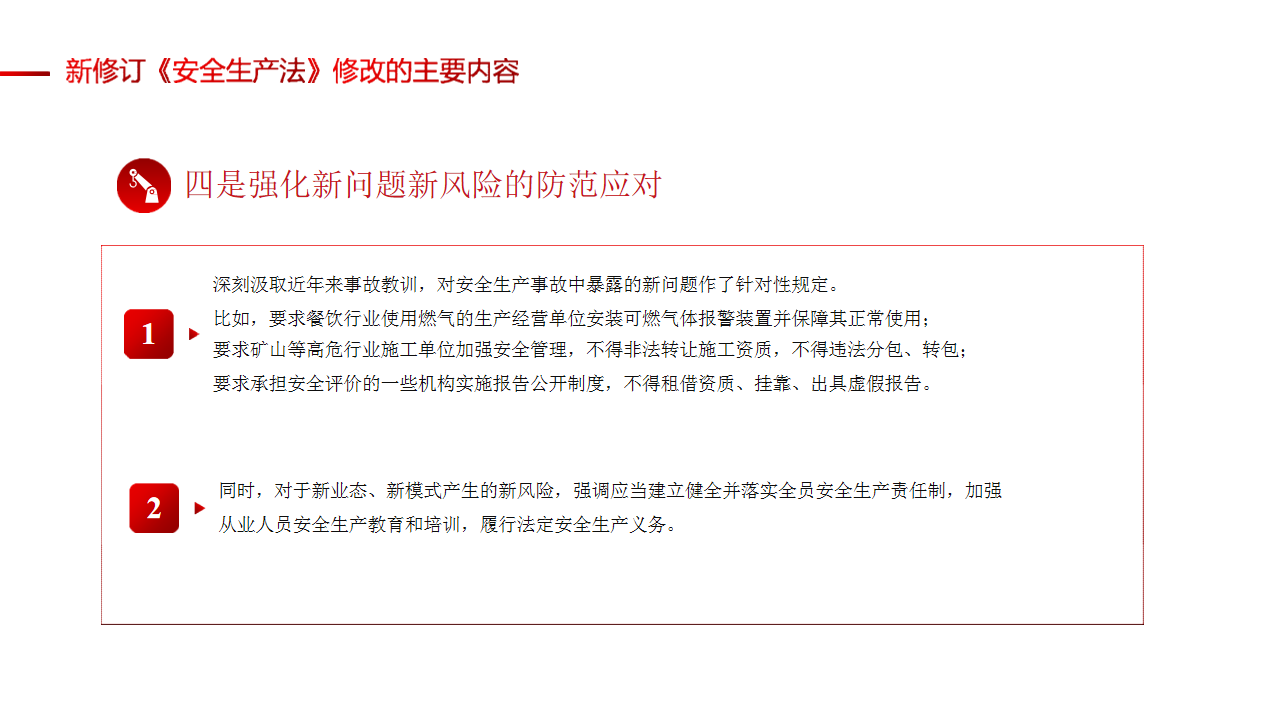 新修订《安全生产法》修改的主要内容

四是强化新问题新风险的防范应对

1

深刻汲取近年来事故教训，对安全生产事故中暴露的新问题作了针对性规定。
比如，要求餐饮行业使用燃气的生产经营单位安装可燃气体报警装置并保障其正常使用；
要求矿山等高危行业施工单位加强安全管理，不得非法转让施工资质，不得违法分包、转包；
要求承担安全评价的一些机构实施报告公开制度，不得租借资质、挂靠、出具虚假报告。

2

同时，对于新业态、新模式产生的新风险，强调应当建立健全并落实全员安全生产责任制，加强从业人员安全生产教育和培训，履行法定安全生产义务。